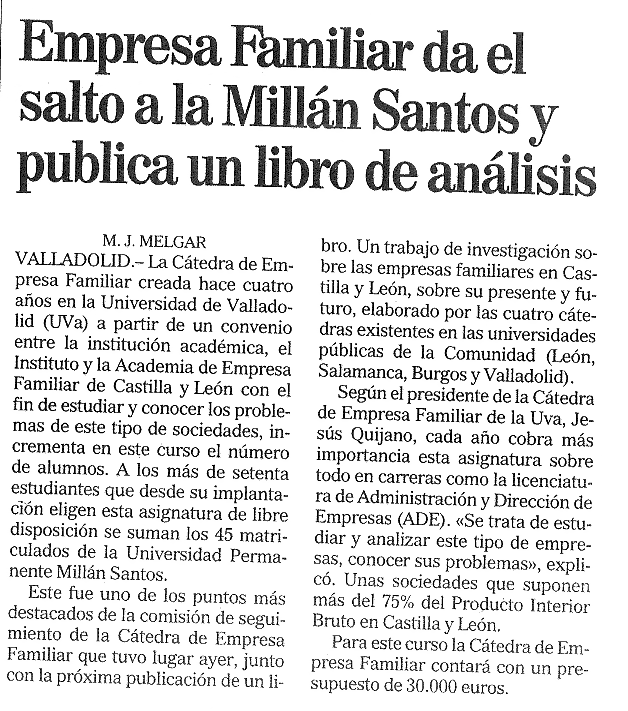 Empresa Familiar da el salto a la Millán Santos y publica un libro de análisis

M. J. MELGAR

VALLADOLID.– La Cátedra de Empresa Familiar creada hace cuatro años en la Universidad de Valladolid (UVa) a partir de un convenio entre la institución académica, el Instituto y la Academia de Empresa Familiar de Castilla y León con el fin de estudiar y conocer los problemas de este tipo de sociedades, incrementa en este curso el número de alumnos. A los más de setenta estudiantes que desde su implantación eligen esta asignatura de libre disposición se suman los 45 matriculados de la Universidad Permanente Millán Santos.

Este fue uno de los puntos más destacados de la comisión de seguimiento de la Cátedra de Empresa Familiar que tuvo lugar ayer, junto con la próxima publicación de un libro. Un trabajo de investigación sobre las empresas familiares en Castilla y León, sobre su presente y futuro, elaborado por las cuatro cátedras existentes en las universidades públicas de la Comunidad (León, Salamanca, Burgos y Valladolid).

Según el presidente de la Cátedra de Empresa Familiar de la Uva, Jesús Quijano, cada año cobra más importancia esta asignatura sobre todo en carreras como la licenciatura de Administración y Dirección de Empresas (ADE). «Se trata de estudiar y analizar este tipo de empresas, conocer sus problemas», explicó. Unas sociedades que suponen más del 75% del Producto Interior Bruto en Castilla y León.

Para este curso la Cátedra de Empresa Familiar contará con un presupuesto de 30.000 euros.